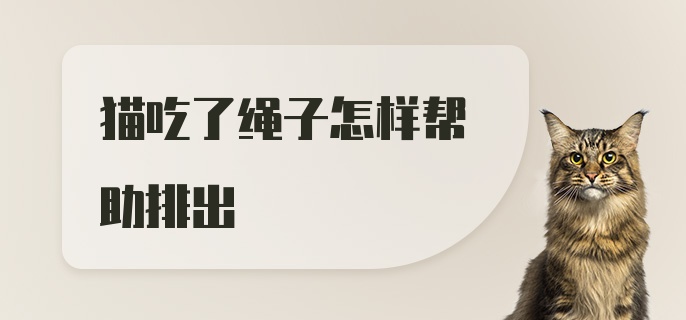 猫吃了绳子怎样帮助排出